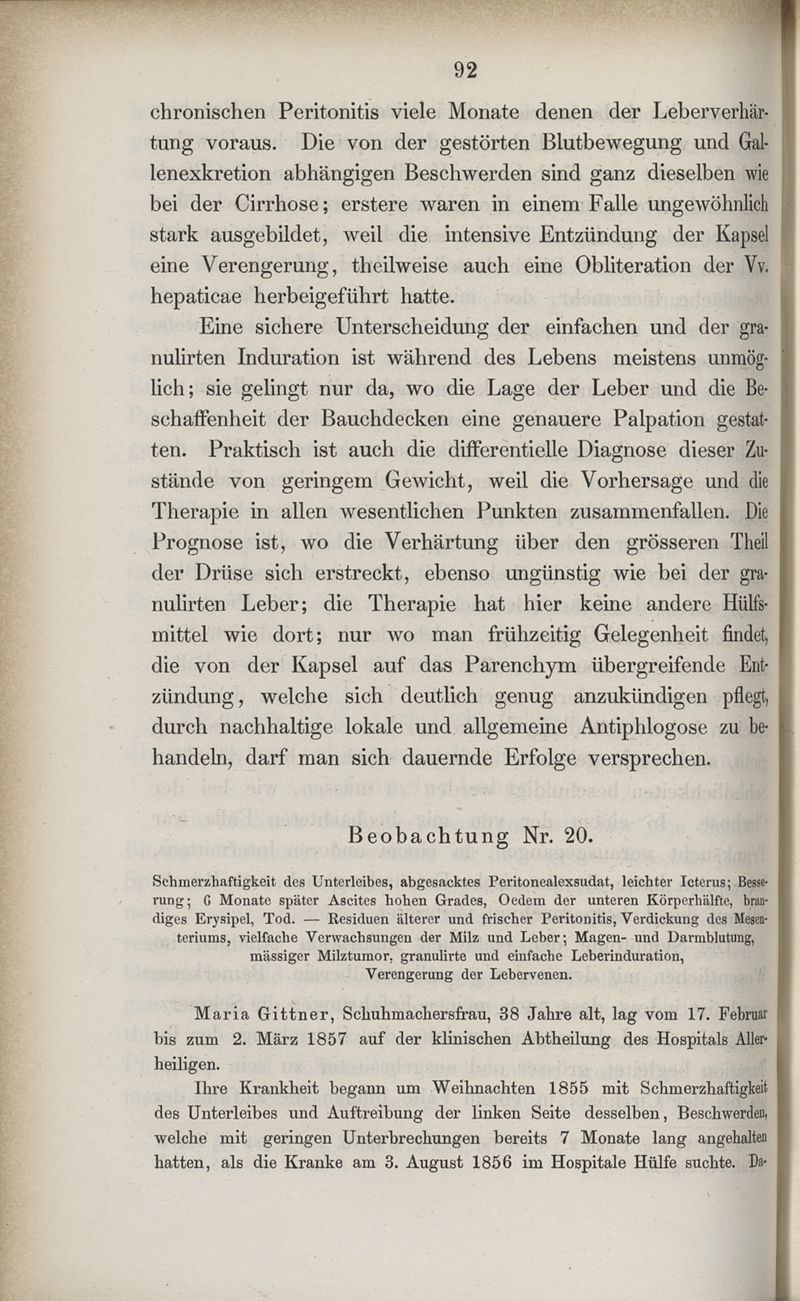 92

chronischen Peritonitis viele Monate denen der Leberverhärtung voraus. Die von der gestörten Blutbewegung und Gallenexkretion abhängigen Beschwerden sind ganz dieselben wie bei der Cirrhose; erstere waren in einem Falle ungewöhnlich stark ausgebildet, weil die intensive Entzündung der Kapsel eine Verengerung, theilweise auch eine Obliteration der Vv. hepaticae herbeigeführt hatte.

Eine sichere Unterscheidung der einfachen und der granulirten Induration ist während des Lebens meistens unmöglich; sie gelingt nur da, wo die Lage der Leber und die Beschaffenheit der Bauchdecken eine genauere Palpation gestatten. Praktisch ist auch die differentielle Diagnose dieser Zustände von geringem Gewicht, weil die Vorhersage und die Therapie in allen wesentlichen Punkten zusammenfallen. Die Prognose ist, wo die Verhärtung über den grösseren Theil der Drüse sich erstreckt, ebenso ungünstig wie bei der granulirten Leber; die Therapie hat hier keine andere Hülfsmittel wie dort; nur wo man frühzeitig Gelegenheit findet, die von der Kapsel auf das Parenchym übergreifende Entzündung, welche sich deutlich genug anzukündigen pflegt, durch nachhaltige lokale und allgemeine Antiphlogose zu behandeln, darf man sich dauernde Erfolge versprechen.

Beobachtung Nr. 20.

Schmerzhaftigkeit des Unterleibes, abgesacktes Peritonealexsudat, leichter Icterus; Besserung; 6 Monate später Ascites hohen Grades, Oedem der unteren Körperhälfte, brandiges Erysipel, Tod. — Residuen älterer und frischer Peritonitis, Verdickung des Mesenteriums, vielfache Verwachsungen der Milz und Leber; Magen- und Darmblutung, mässiger Milztumor, granulirte und einfache Leberinduration, Verengerung der Lebervenen.

Maria Gittner, Schuhmachersfrau, 38 Jahre alt, lag vom 17. Februar bis zum 2. März 1857 auf der klinischen Abtheilung des Hospitals Allerheiligen.

Ihre Krankheit begann um Weihnachten 1855 mit Schmerzhaftigkeit des Unterleibes und Auftreibung der linken Seite desselben, Beschwerden, welche mit geringen Unterbrechungen bereits 7 Monate lang angehalten hatten, als die Kranke am 3. August 1856 im Hospitale Hülfe suchte. Da-